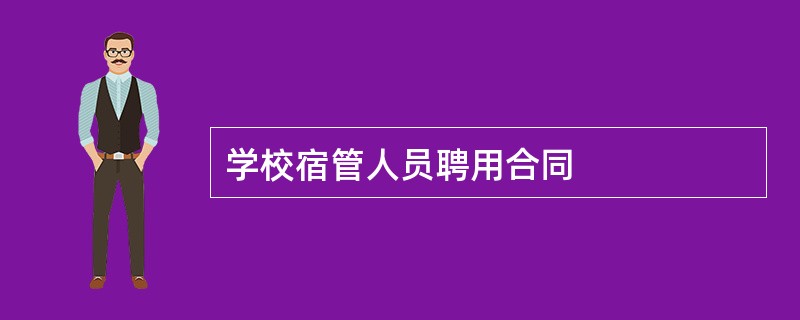 学校宿管人员聘用合同